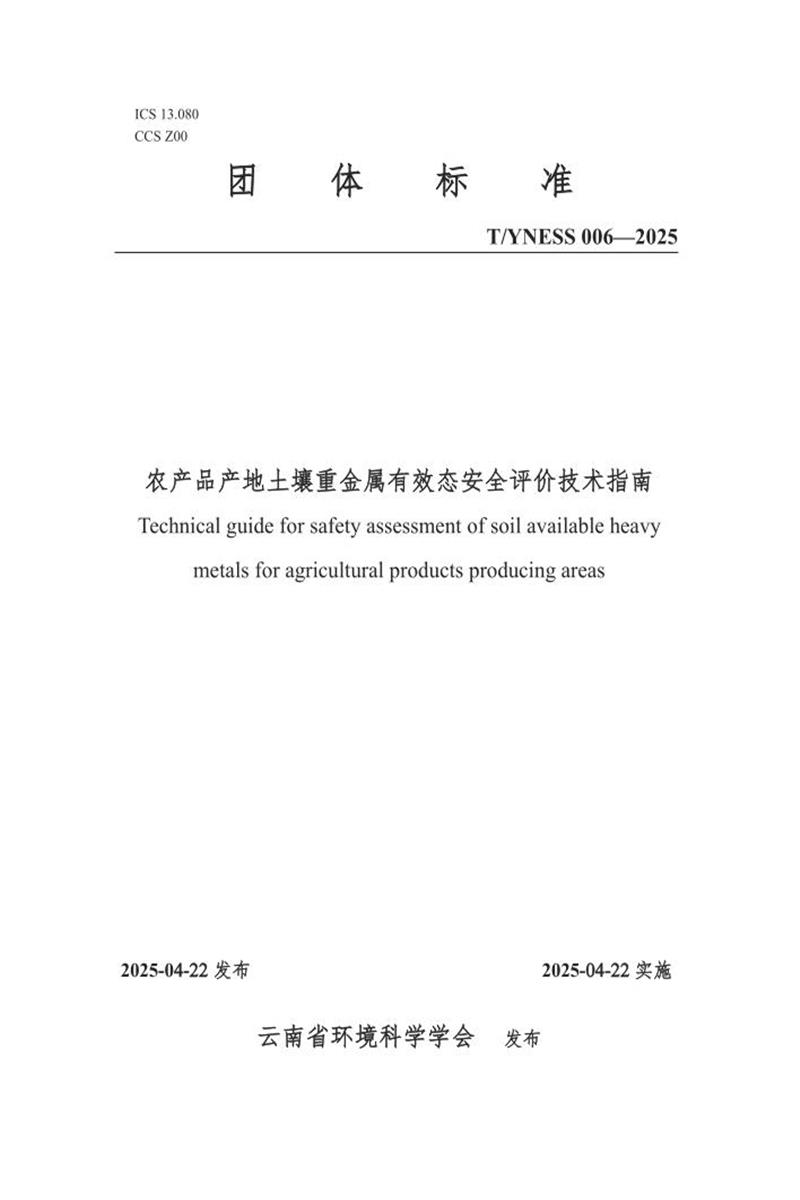 ICS 13.080
CCS Z00

团 体 标 准

T/YNESS 006—2025

农产品产地土壤重金属有效态安全评价技术指南

Technical guide for safety assessment of soil available heavy metals for agricultural products producing areas

2025-04-22 发布

2025-04-22 实施

云南省环境科学学会 发布